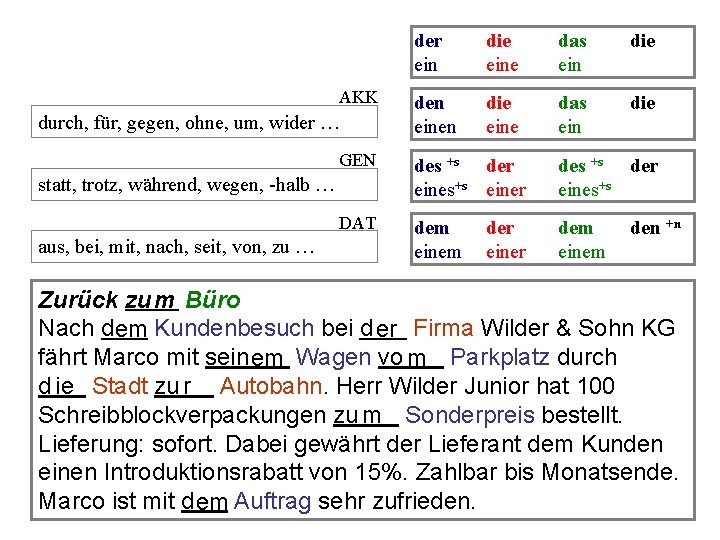 der die das die
ein eine ein

AKK

durch, für, gegen, ohne, um, wider …

den die das die
einen eine ein

GEN

statt, trotz, während, wegen, -halb …

des $^{+s}$ der des $^{+s}$ der
eines$^{+s}$ einer eines$^{+s}$

DAT

aus, bei, mit, nach, seit, von, zu …

dem der dem den $^{+n}$
einem einer einem

Zurück zum Büro
Nach dem Kundenbesuch bei der Firma Wilder & Sohn KG fährt Marco mit seinem Wagen vom Parkplatz durch die Stadt zur Autobahn. Herr Wilder Junior hat 100 Schreibblockverpackungen zum Sonderpreis bestellt. Lieferung: sofort. Dabei gewährt der Lieferant dem Kunden einen Introduktionsrabatt von 15%. Zahlbar bis Monatsende. Marco ist mit dem Auftrag sehr zufrieden.